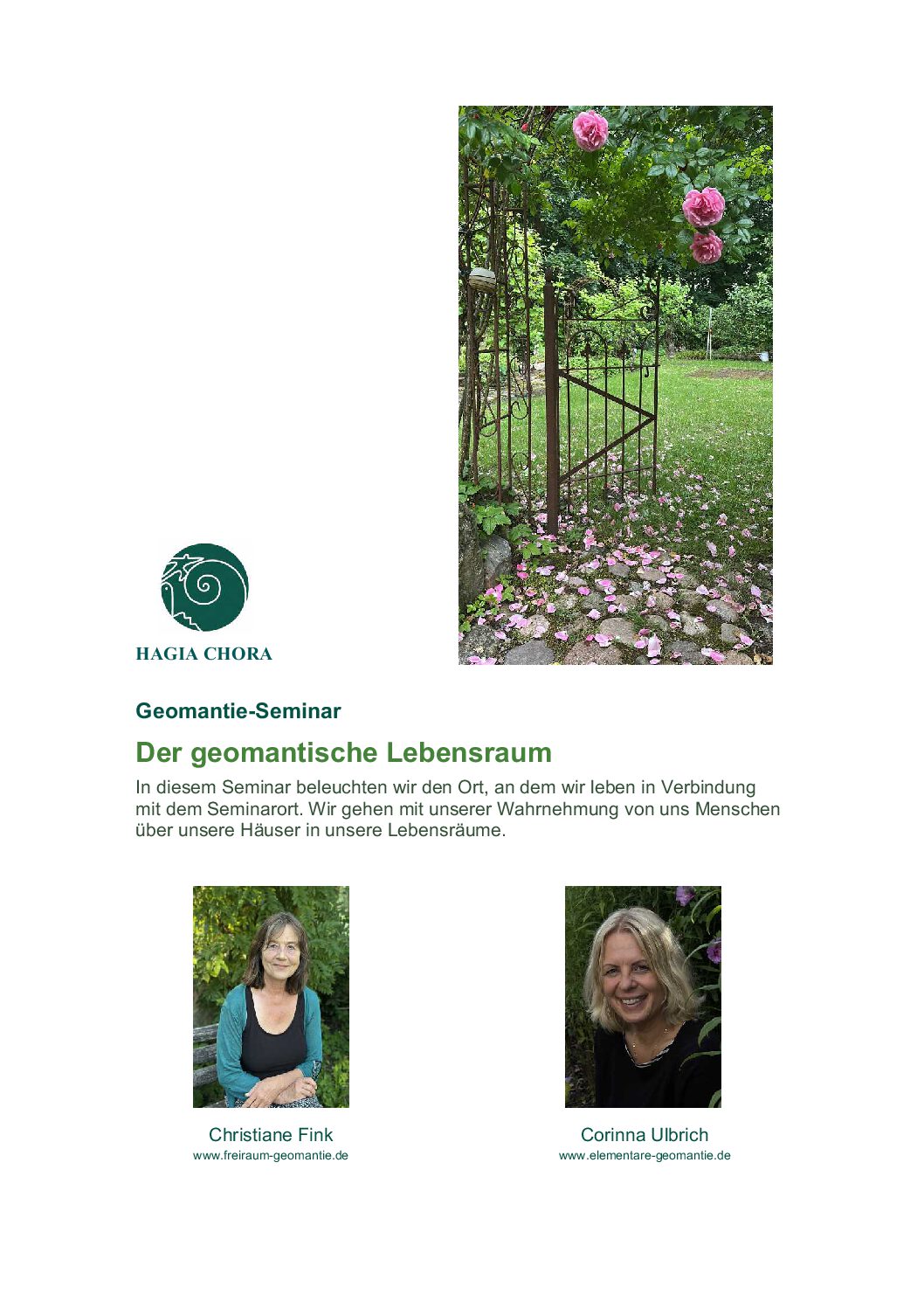 HAGIA CHORA

Geomantie-Seminar

Der geomantische Lebensraum

In diesem Seminar beleuchten wir den Ort, an dem wir leben in Verbindung mit dem Seminarort. Wir gehen mit unserer Wahrnehmung von uns Menschen über unsere Häuser in unsere Lebensräume.

Christiane Fink
www.freiraum-geomantie.de

Corinna Ulbrich
www.elementare-geomantie.de